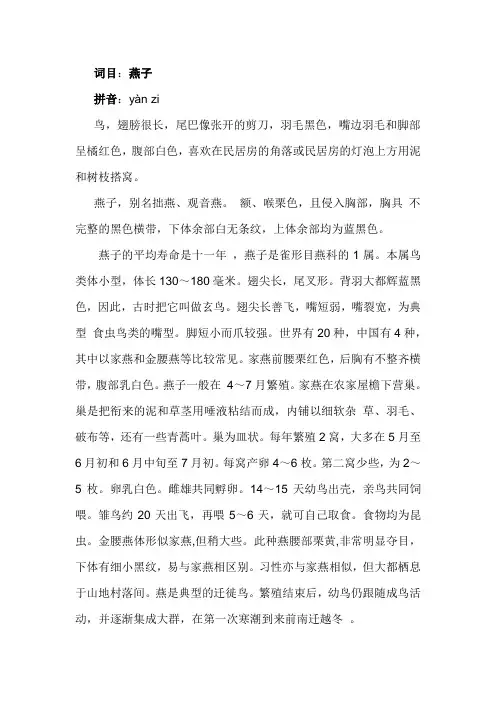 词目：燕子

拼音：yàn zi

鸟，翅膀很长，尾巴像张开的剪刀，羽毛黑色，嘴边羽毛和脚部呈橘红色，腹部白色，喜欢在民居房的角落或民居房的灯泡上方用泥和树枝搭窝。

燕子，别名拙燕、观音燕。 额、喉栗色，且侵入胸部，胸具 不完整的黑色横带，下体余部白无条纹，上体余部均为蓝黑色。

燕子的平均寿命是十一年 ，燕子是雀形目燕科的 1 属。本属鸟类体小型，体长 130～180 毫米。翅尖长，尾叉形。背羽大都辉蓝黑色，因此，古时把它叫做玄鸟。翅尖长善飞，嘴短弱，嘴裂宽，为典型 食虫鸟类的嘴型。脚短小而爪较强。世界有 20 种，中国有 4 种，其中以家燕和金腰燕等比较常见。家燕前腰栗红色，后胸有不整齐横带，腹部乳白色。燕子一般在 4～7 月繁殖。家燕在农家屋檐下营巢。巢是把衔来的泥和草茎用唾液粘结而成，内铺以细软杂 草、羽毛、破布等，还有一些青蒿叶。巢为皿状。每年繁殖 2 窝，大多在 5 月至 6 月初和 6 月中旬至 7 月初。每窝产卵 4～6 枚。第二窝少些，为 2～5 枚。卵乳白色。雌雄共同孵卵。14～15 天幼鸟出壳，亲鸟共同饲喂。雏鸟约 20 天出飞，再喂 5～6 天，就可自己取食。食物均为昆虫。金腰燕体形似家燕,但稍大些。此种燕腰部栗黄,非常明显夺目，下体有细小黑纹，易与家燕相区别。习性亦与家燕相似，但大都栖息于山地村落间。燕是典型的迁徙鸟。繁殖结束后，幼鸟仍跟随成鸟活动，并逐渐集成大群，在第一次寒潮到来前南迁越冬 。